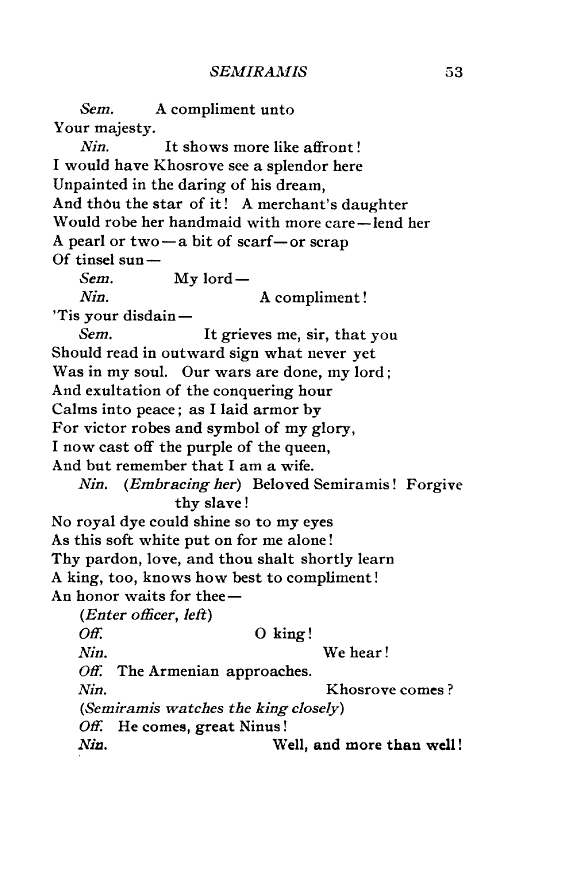 SEMIRAMIS 53

Sem. A compliment unto
Your majesty.
Nin. It shows more like affront!
I would have Khosrove see a splendor here
Unpainted in the daring of his dream,
And thou the star of it! A merchant's daughter
Would robe her handmaid with more care—lend her
A pearl or two—a bit of scarf—or scrap
Of tinsel sun—
Sem. My lord—
Nin. A compliment!
'Tis your disdain—
Sem. It grieves me, sir, that you
Should read in outward sign what never yet
Was in my soul. Our wars are done, my lord;
And exultation of the conquering hour
Calms into peace; as I laid armor by
For victor robes and symbol of my glory,
I now cast off the purple of the queen,
And but remember that I am a wife.
Nin. (Embracing her) Beloved Semiramis! Forgive thy slave!
No royal dye could shine so to my eyes
As this soft white put on for me alone!
Thy pardon, love, and thou shalt shortly learn
A king, too, knows how best to compliment!
An honor waits for thee—
(Enter officer, left)
Off. O king!
Nin. We hear!
Off. The Armenian approaches.
Nin. Khosrove comes?
(Semiramis watches the king closely)
Off. He comes, great Ninus!
Nin. Well, and more than well!